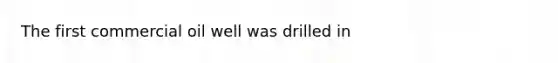 The first commercial oil well was drilled in